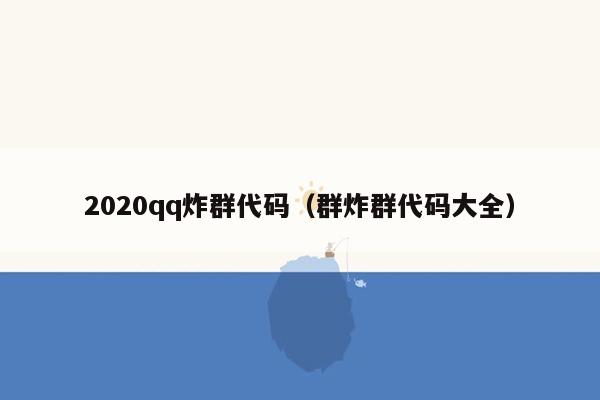 2020qq炸群代码（群炸群代码大全）